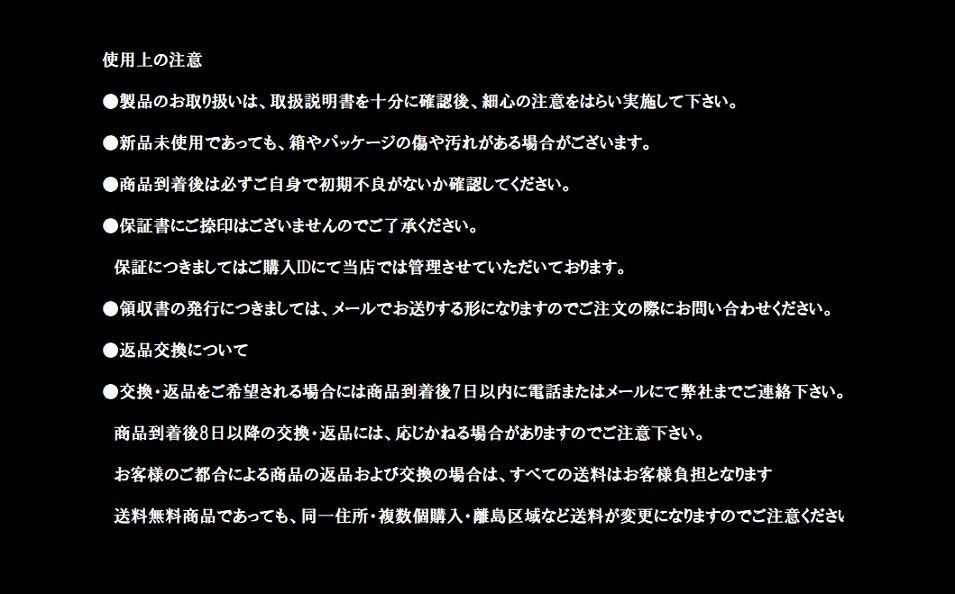 使用上の注意

●製品のお取り扱いは、取扱説明書を十分に確認後、細心の注意をはらい実施して下さい。

●新品未使用であっても、箱やパッケージの傷や汚れがある場合がございます。

●商品到着後は必ずご自身で初期不良がないか確認してください。

●保証書にご捺印はございませんのでご了承ください。

保証につきましてはご購入IDにて当店では管理させていただいております。

●領収書の発行につきましては、メールでお送りする形になりますのでご注文の際にお問い合わせください。

●返品交換について

●交換・返品をご希望される場合には商品到着後7日以内に電話またはメールにて弊社までご連絡下さい。

商品到着後8日以降の交換・返品には、応じかねる場合がありますのでご注意下さい。

お客様のご都合による商品の返品および交換の場合は、すべての送料はお客様負担となります

送料無料商品であっても、同一住所・複数個購入・離島区域など送料が変更になりますのでご注意ください